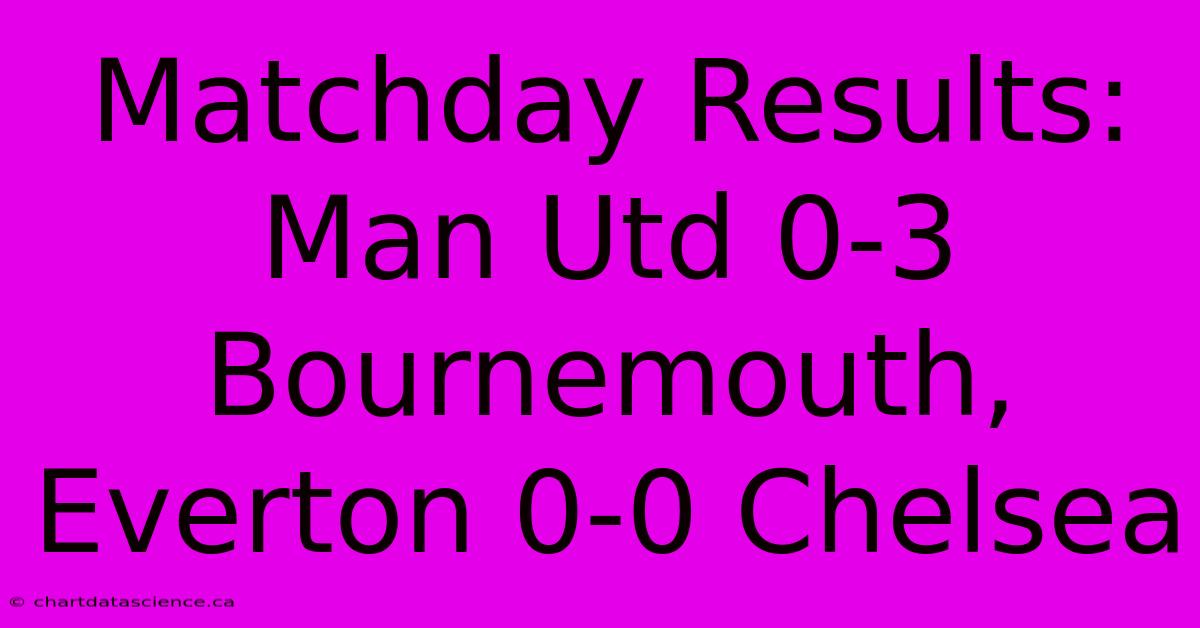 Matchday Results: Man Utd 0-3 Bournemouth, Everton 0-0 Chelsea

© chartdatascience.ca